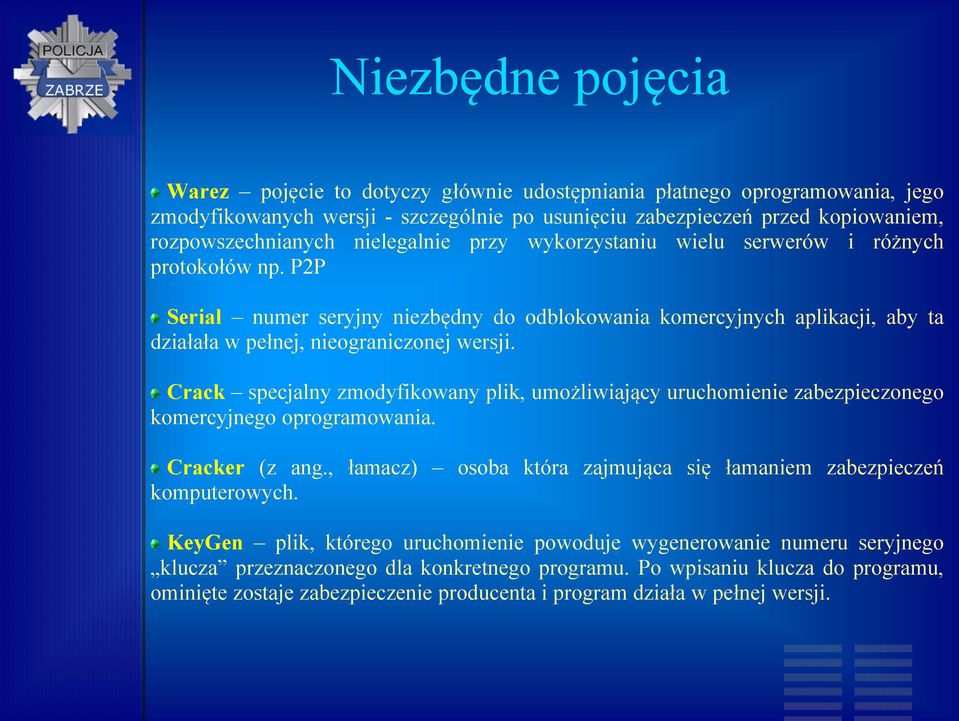 POLICJA
ZABRZE

Niezbędne pojęcia

Warez – pojęcie to dotyczy głównie udostępniania płatnego oprogramowania, jego zmodyfikowanych wersji - szczególnie po usunięciu zabezpieczeń przed kopiowaniem, rozpowszechnianych nielegalnie przy wykorzystaniu wielu serwerów i różnych protokołów np. P2P

Serial – numer seryjny niezbędny do odblokowania komercyjnych aplikacji, aby ta działała w pełnej, nieograniczonej wersji.

Crack – specjalny zmodyfikowany plik, umożliwiający uruchomienie zabezpieczonego komercyjnego oprogramowania.

Cracker (z ang., łamacz) – osoba która zajmująca się łamaniem zabezpieczeń komputerowych.

KeyGen – plik, którego uruchomienie powoduje wygenerowanie numeru seryjnego „klucza” przeznaczonego dla konkretnego programu. Po wpisaniu klucza do programu, ominięte zostaje zabezpieczenie producenta i program działa w pełnej wersji.